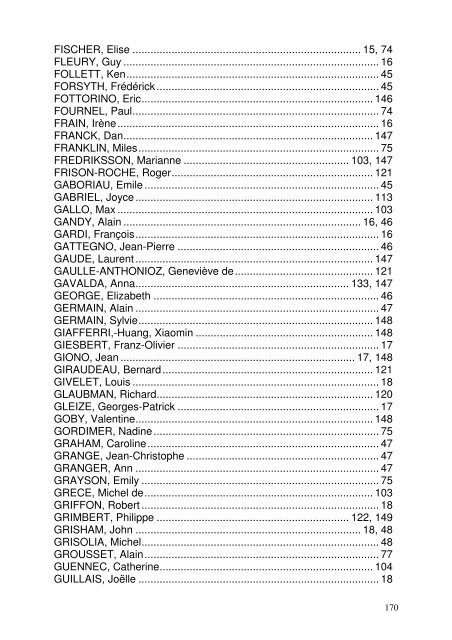 FISCHER, Elise 15, 74
FLEURY, Guy 16
FOLLETT, Ken 45
FORSYTH, Frédérick 45
FOTTORINO, Eric 146
FOURNEL, Paul 74
FRAIN, Irène 16
FRANCK, Dan 147
FRANKLIN, Miles 75
FREDRIKSSON, Marianne 103, 147
FRISON-ROCHE, Roger 121
GABORIAU, Emile 45
GABRIEL, Joyce 113
GALLO, Max 103
GANDY, Alain 16, 46
GARDI, François 16
GATTEGNO, Jean-Pierre 46
GAUDE, Laurent 147
GAULLE-ANTHONIOZ, Geneviève de 121
GAVALDA, Anna 133, 147
GEORGE, Elizabeth 46
GERMAIN, Alain 47
GERMAIN, Sylvie 148
GIAFFERRI,-Huang, Xiaomin 148
GIESBERT, Franz-Olivier 17
GIONO, Jean 17, 148
GIRAUDEAU, Bernard 121
GIVELET, Louis 18
GLAUBMAN, Richard 120
GLEIZE, Georges-Patrick 17
GOBY, Valentine 148
GORDIMER, Nadine 75
GRAHAM, Caroline 47
GRANGE, Jean-Christophe 47
GRANGER, Ann 47
GRAYSON, Emily 75
GRECE, Michel de 103
GRIFFON, Robert 18
GRIMBERT, Philippe 122, 149
GRISHAM, John 18, 48
GRISOLIA, Michel 48
GROUSSET, Alain 77
GUENNEC, Catherine 104
GUILLAIS, Joëlle 18

170